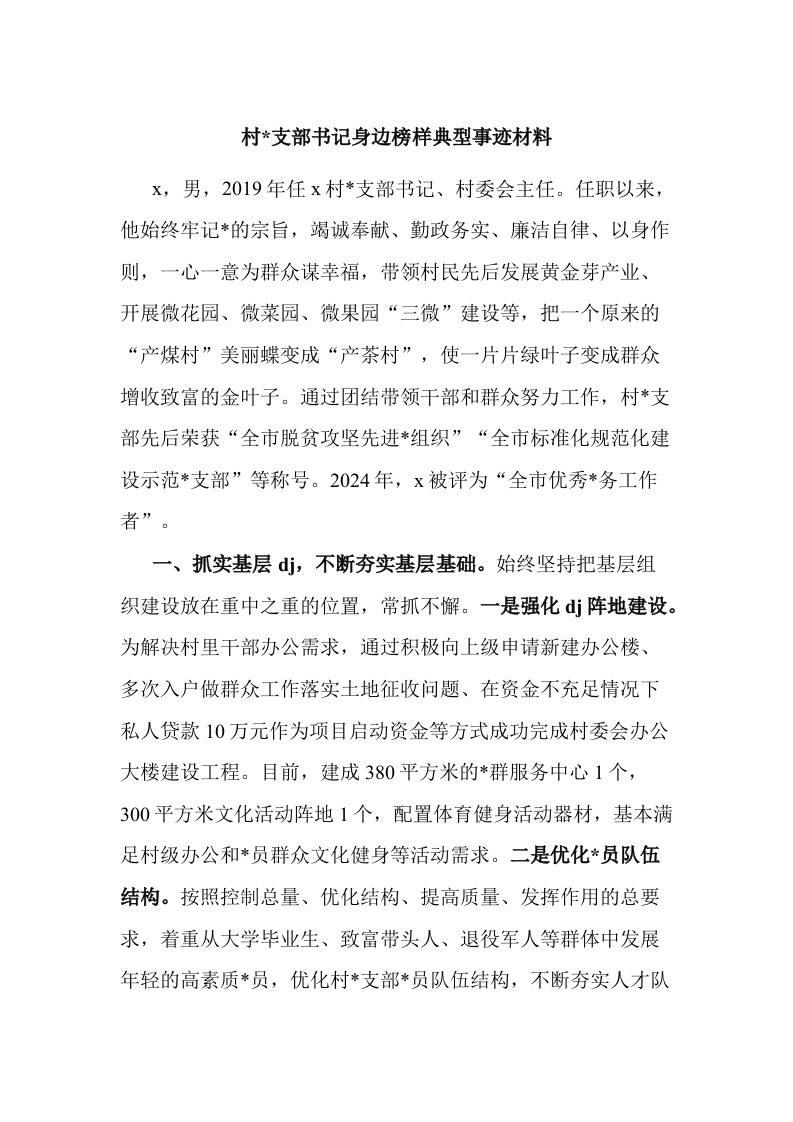 村*支部书记身边榜样典型事迹材料

x，男，2019年任x村*支部书记、村委会主任。任职以来，他始终牢记*的宗旨，竭诚奉献、勤政务实、廉洁自律、以身作则，一心一意为群众谋幸福，带领村民先后发展黄金芽产业、开展微花园、微菜园、微果园“三微”建设等，把一个原来的“产煤村”美丽蝶变成“产茶村”，使一片片绿叶子变成群众增收致富的金叶子。通过团结带领干部和群众努力工作，村*支部先后荣获“全市脱贫攻坚先进*组织”“全市标准化规范化建设示范*支部”等称号。2024年，x被评为“全市优秀*务工作者”。

一、抓实基层dj，不断夯实基层基础。始终坚持把基层组织建设放在重中之重的位置，常抓不懈。一是强化dj阵地建设。为解决村里干部办公需求，通过积极向上级申请新建办公楼、多次入户做群众工作落实土地征收问题、在资金不充足情况下私人贷款10万元作为项目启动资金等方式成功完成村委会办公大楼建设工程。目前，建成380平方米的*群服务中心1个，300平方米文化活动阵地1个，配置体育健身活动器材，基本满足村级办公和*员群众文化健身等活动需求。二是优化*员队伍结构。按照控制总量、优化结构、提高质量、发挥作用的总要求，着重从大学毕业生、致富带头人、退役军人等群体中发展年轻的高素质*员，优化村*支部*员队伍结构，不断夯实人才队